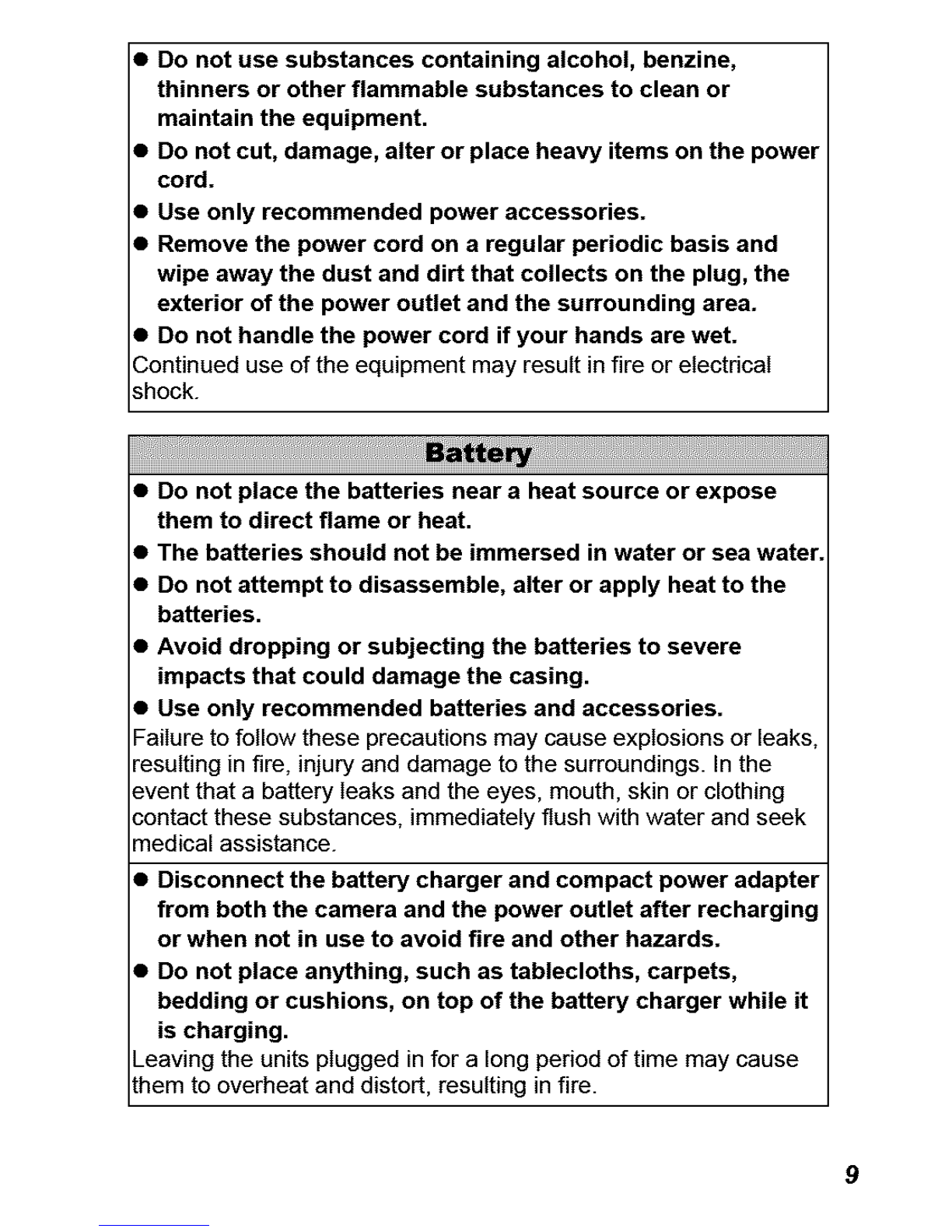 ● Do not use substances containing alcohol, benzine, thinners or other flammable substances to clean or maintain the equipment.
● Do not cut, damage, alter or place heavy items on the power cord.
● Use only recommended power accessories.
● Remove the power cord on a regular periodic basis and wipe away the dust and dirt that collects on the plug, the exterior of the power outlet and the surrounding area.
● Do not handle the power cord if your hands are wet.
Continued use of the equipment may result in fire or electrical shock.

Battery

● Do not place the batteries near a heat source or expose them to direct flame or heat.
● The batteries should not be immersed in water or sea water.
● Do not attempt to disassemble, alter or apply heat to the batteries.
● Avoid dropping or subjecting the batteries to severe impacts that could damage the casing.
● Use only recommended batteries and accessories.
Failure to follow these precautions may cause explosions or leaks, resulting in fire, injury and damage to the surroundings. In the event that a battery leaks and the eyes, mouth, skin or clothing contact these substances, immediately flush with water and seek medical assistance.

● Disconnect the battery charger and compact power adapter from both the camera and the power outlet after recharging or when not in use to avoid fire and other hazards.
● Do not place anything, such as tablecloths, carpets, bedding or cushions, on top of the battery charger while it is charging.
Leaving the units plugged in for a long period of time may cause them to overheat and distort, resulting in fire.

9